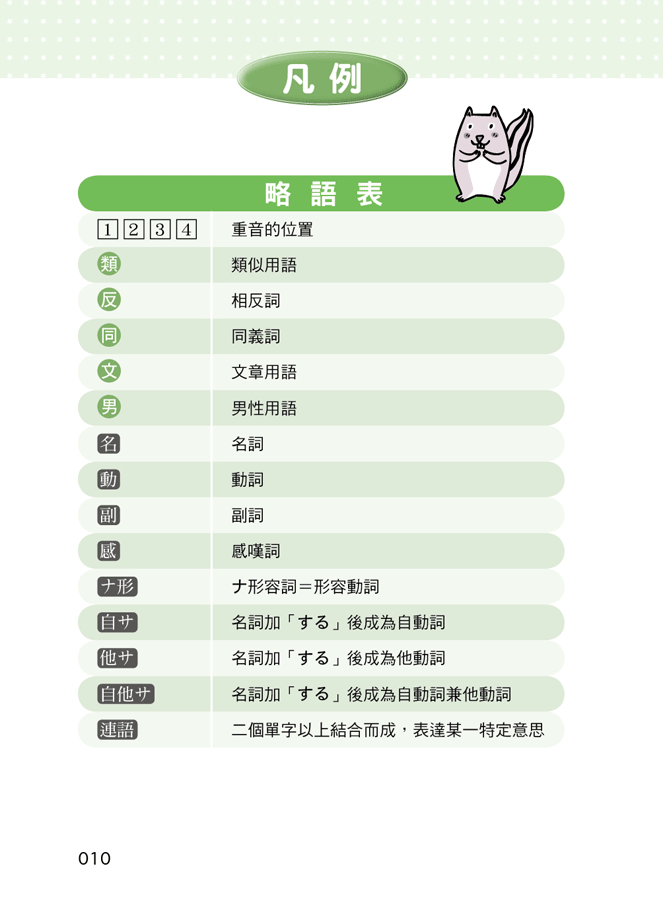 凡例

| 略語表 | |
|---|---|
| 1 2 3 4 | 重音的位置 |
| 類 | 類似用語 |
| 反 | 相反詞 |
| 同 | 同義詞 |
| 文 | 文章用語 |
| 男 | 男性用語 |
| 名 | 名詞 |
| 動 | 動詞 |
| 副 | 副詞 |
| 感 | 感嘆詞 |
| ナ形 | ナ形容詞＝形容動詞 |
| 自サ | 名詞加「する」後成為自動詞 |
| 他サ | 名詞加「する」後成為他動詞 |
| 自他サ | 名詞加「する」後成為自動詞兼他動詞 |
| 連語 | 二個單字以上結合而成，表達某一特定意思 |

010